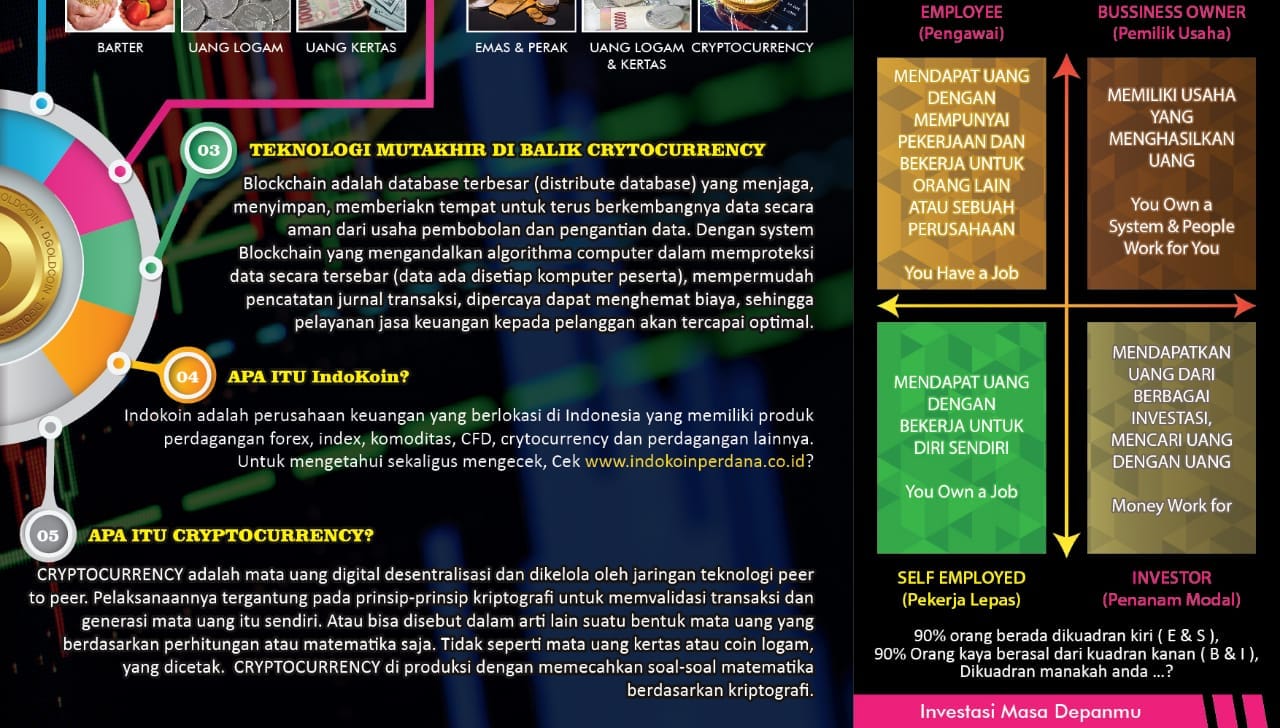 BARTER
UANG LOGAM
UANG KERTAS
EMAS & PERAK
UANG LOGAM & KERTAS
CRYPTOCURRENCY

03
TEKNOLOGI MUTAKHIR DI BALIK CRYTOCURRENCY
Blockchain adalah database terbesar (distribute database) yang menjaga, menyimpan, memberiakn tempat untuk terus berkembangnya data secara aman dari usaha pembobolan dan pengantian data. Dengan system Blockchain yang mengandalkan algorithma computer dalam memproteksi data secara tersebar (data ada disetiap komputer peserta), mempermudah pencatatan jurnal transaksi, dipercaya dapat menghemat biaya, sehingga pelayanan jasa keuangan kepada pelanggan akan tercapai optimal.

04
APA ITU IndoKoin?
Indokoin adalah perusahaan keuangan yang berlokasi di Indonesia yang memiliki produk perdagangan forex, index, komoditas, CFD, crytocurrency dan perdagangan lainnya. Untuk mengetahui sekaligus mengecek, Cek www.indokoinperdana.co.id?

05
APA ITU CRYPTOCURRENCY?
CRYPTOCURRENCY adalah mata uang digital desentralisasi dan dikelola oleh jaringan teknologi peer to peer. Pelaksanaannya tergantung pada prinsip-prinsip kriptografi untuk memvalidasi transaksi dan generasi mata uang itu sendiri. Atau bisa disebut dalam arti lain suatu bentuk mata uang yang berdasarkan perhitungan atau matematika saja. Tidak seperti mata uang kertas atau coin logam, yang dicetak. CRYPTOCURRENCY di produksi dengan memecahkan soal-soal matematika berdasarkan kriptografi.

EMPLOYEE
(Pengawai)
BUSSINESS OWNER
(Pemilik Usaha)

MENDAPAT UANG DENGAN MEMPUNYAI PEKERJAAN DAN BEKERJA UNTUK ORANG LAIN ATAU SEBUAH PERUSAHAAN

You Have a Job

MEMILIKI USAHA YANG MENGHASILKAN UANG

You Own a System & People Work for You

MENDAPAT UANG DENGAN BEKERJA UNTUK DIRI SENDIRI

You Own a Job

MENDAPATKAN UANG DARI BERBAGAI INVESTASI, MENCARI UANG DENGAN UANG

Money Work for

SELF EMPLOYED
(Pekerja Lepas)
INVESTOR
(Penanam Modal)

90% orang berada dikuadran kiri ( E & S ),
90% Orang kaya berasal dari kuadran kanan ( B & I ),
Dikuadran manakah anda ...?

Investasi Masa Depanmu